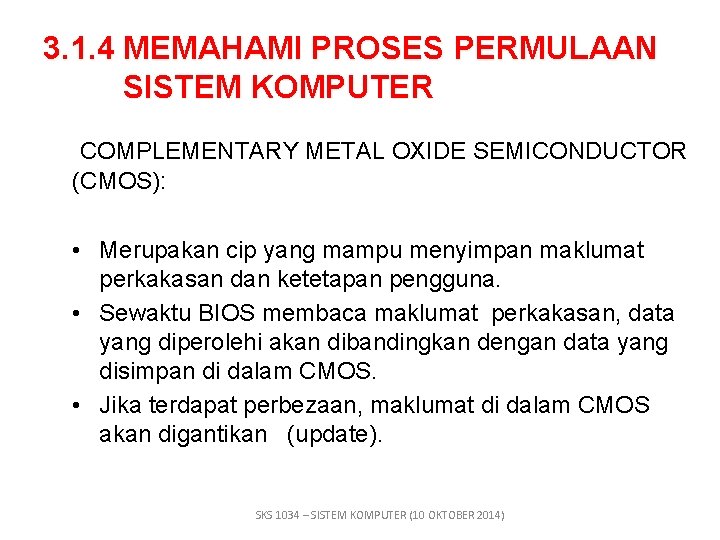 3.1.4 MEMAHAMI PROSES PERMULAAN SISTEM KOMPUTER

COMPLEMENTARY METAL OXIDE SEMICONDUCTOR (CMOS):

• Merupakan cip yang mampu menyimpan maklumat perkakasan dan ketetapan pengguna.
• Sewaktu BIOS membaca maklumat perkakasan, data yang diperolehi akan dibandingkan dengan data yang disimpan di dalam CMOS.
• Jika terdapat perbezaan, maklumat di dalam CMOS akan digantikan (update).

SKS 1034 – SISTEM KOMPUTER (10 OKTOBER 2014)